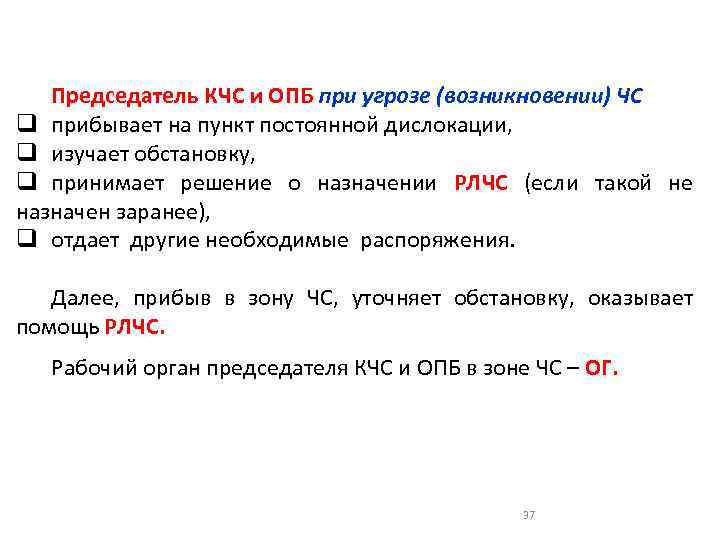 Председатель КЧС и ОПБ при угрозе (возникновении) ЧС
❑ прибывает на пункт постоянной дислокации,
❑ изучает обстановку,
❑ принимает решение о назначении РЛЧС (если такой не назначен заранее),
❑ отдает другие необходимые распоряжения.

Далее, прибыв в зону ЧС, уточняет обстановку, оказывает помощь РЛЧС.

Рабочий орган председателя КЧС и ОПБ в зоне ЧС – ОГ.

97